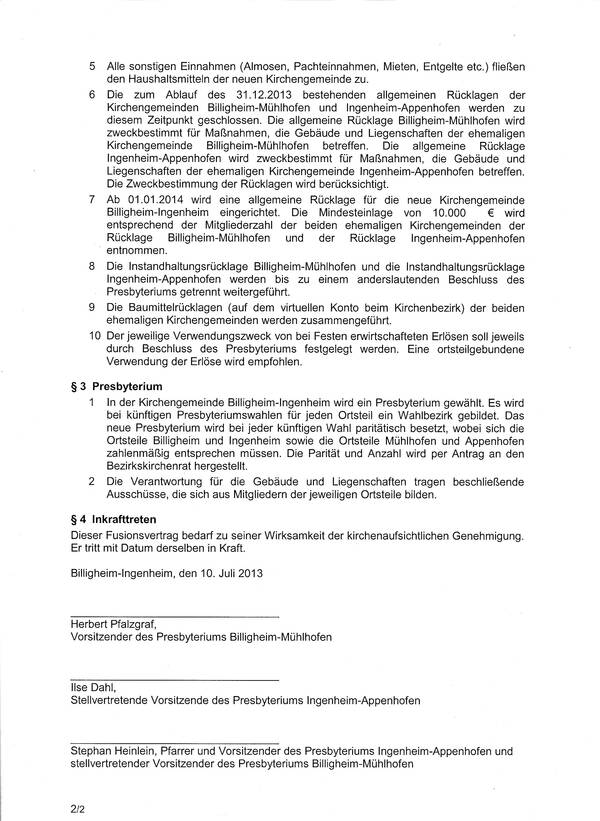 5 Alle sonstigen Einnahmen (Almosen, Pachteinnahmen, Mieten, Entgelte etc.) fließen den Haushaltsmitteln der neuen Kirchengemeinde zu.

6 Die zum Ablauf des 31.12.2013 bestehenden allgemeinen Rücklagen der Kirchengemeinden Billigheim-Mühlhofen und Ingenheim-Appenhofen werden zu diesem Zeitpunkt geschlossen. Die allgemeine Rücklage Billigheim-Mühlhofen wird zweckbestimmt für Maßnahmen, die Gebäude und Liegenschaften der ehemaligen Kirchengemeinde Billigheim-Mühlhofen betreffen. Die allgemeine Rücklage Ingenheim-Appenhofen wird zweckbestimmt für Maßnahmen, die Gebäude und Liegenschaften der ehemaligen Kirchengemeinde Ingenheim-Appenhofen betreffen. Die Zweckbestimmung der Rücklagen wird berücksichtigt.

7 Ab 01.01.2014 wird eine allgemeine Rücklage für die neue Kirchengemeinde Billigheim-Ingenheim eingerichtet. Die Mindesteinlage von 10.000 € wird entsprechend der Mitgliederzahl der beiden ehemaligen Kirchengemeinden der Rücklage Billigheim-Mühlhofen und der Rücklage Ingenheim-Appenhofen entnommen.

8 Die Instandhaltungsrücklage Billigheim-Mühlhofen und die Instandhaltungsrücklage Ingenheim-Appenhofen werden bis zu einem anderslautenden Beschluss des Presbyteriums getrennt weitergeführt.

9 Die Baumittelrücklagen (auf dem virtuellen Konto beim Kirchenbezirk) der beiden ehemaligen Kirchengemeinden werden zusammengeführt.

10 Der jeweilige Verwendungszweck von bei Festen erwirtschafteten Erlösen soll jeweils durch Beschluss des Presbyteriums festgelegt werden. Eine ortsteilgebundene Verwendung der Erlöse wird empfohlen.

§ 3 Presbyterium

1 In der Kirchengemeinde Billigheim-Ingenheim wird ein Presbyterium gewählt. Es wird bei künftigen Presbyteriumswahlen für jeden Ortsteil ein Wahlbezirk gebildet. Das neue Presbyterium wird bei jeder künftigen Wahl paritätisch besetzt, wobei sich die Ortsteile Billigheim und Ingenheim sowie die Ortsteile Mühlhofen und Appenhofen zahlenmäßig entsprechen müssen. Die Parität und Anzahl wird per Antrag an den Bezirkskirchenrat hergestellt.

2 Die Verantwortung für die Gebäude und Liegenschaften tragen beschließende Ausschüsse, die sich aus Mitgliedern der jeweiligen Ortsteile bilden.

§ 4 Inkrafttreten

Dieser Fusionsvertrag bedarf zu seiner Wirksamkeit der kirchenaufsichtlichen Genehmigung. Er tritt mit Datum derselben in Kraft.

Billigheim-Ingenheim, den 10. Juli 2013

Herbert Pfalzgraf,
Vorsitzender des Presbyteriums Billigheim-Mühlhofen

Ilse Dahl,
Stellvertretende Vorsitzende des Presbyteriums Ingenheim-Appenhofen

Stephan Heinlein, Pfarrer und Vorsitzender des Presbyteriums Ingenheim-Appenhofen und stellvertretender Vorsitzender des Presbyteriums Billigheim-Mühlhofen

2/2